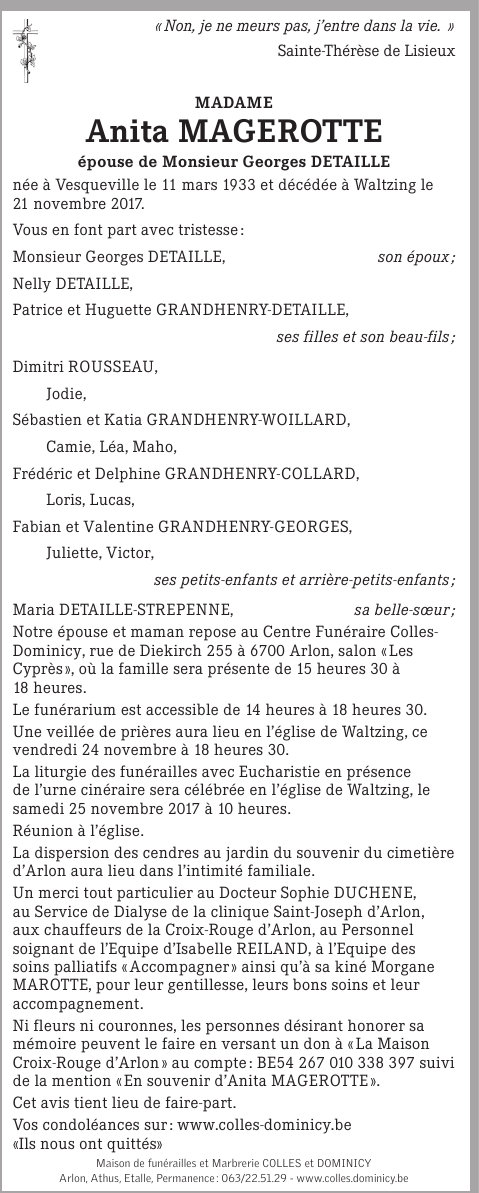 « Non, je ne meurs pas, j'entre dans la vie. »
Sainte-Thérèse de Lisieux

MADAME
Anita MAGEROTTE
épouse de Monsieur Georges DETAILLE

née à Vesqueville le 11 mars 1933 et décédée à Waltzing le 21 novembre 2017.

Vous en font part avec tristesse :

Monsieur Georges DETAILLE, son époux ;

Nelly DETAILLE,

Patrice et Huguette GRANDHENRY-DETAILLE,

ses filles et son beau-fils ;

Dimitri ROUSSEAU,

Jodie,

Sébastien et Katia GRANDHENRY-WOILLARD,

Camie, Léa, Maho,

Frédéric et Delphine GRANDHENRY-COLLARD,

Loris, Lucas,

Fabian et Valentine GRANDHENRY-GEORGES,

Juliette, Victor,

ses petits-enfants et arrière-petits-enfants ;

Maria DETAILLE-STREPENNE, sa belle-sœur ;

Notre épouse et maman repose au Centre Funéraire Colles-Dominicy, rue de Diekirch 255 à 6700 Arlon, salon « Les Cyprès », où la famille sera présente de 15 heures 30 à 18 heures.

Le funérarium est accessible de 14 heures à 18 heures 30.

Une veillée de prières aura lieu en l'église de Waltzing, ce vendredi 24 novembre à 18 heures 30.

La liturgie des funérailles avec Eucharistie en présence de l'urne cinéraire sera célébrée en l'église de Waltzing, le samedi 25 novembre 2017 à 10 heures.

Réunion à l'église.

La dispersion des cendres au jardin du souvenir du cimetière d'Arlon aura lieu dans l'intimité familiale.

Un merci tout particulier au Docteur Sophie DUCHENE, au Service de Dialyse de la clinique Saint-Joseph d'Arlon, aux chauffeurs de la Croix-Rouge d'Arlon, au Personnel soignant de l'Equipe d'Isabelle REILAND, à l'Equipe des soins palliatifs « Accompagner » ainsi qu'à sa kiné Morgane MAROTTE, pour leur gentillesse, leurs bons soins et leur accompagnement.

Ni fleurs ni couronnes, les personnes désirant honorer sa mémoire peuvent le faire en versant un don à « La Maison Croix-Rouge d'Arlon » au compte : BE54 267 010 338 397 suivi de la mention « En souvenir d'Anita MAGEROTTE ».

Cet avis tient lieu de faire-part.

Vos condoléances sur : www.colles-dominicy.be
« Ils nous ont quittés »

Maison de funérailles et Marbrerie COLLES et DOMINICY
Arlon, Athus, Etalle, Permanence : 063/22.51.29 - www.colles.dominicy.be